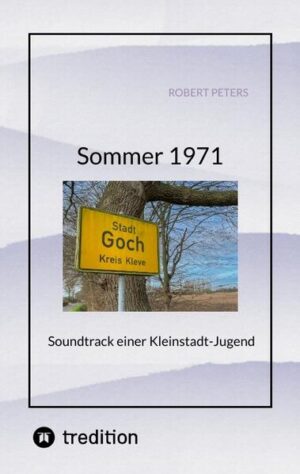 ROBERT PETERS

Sommer 1971

Stadt
Goch
Kreis Kleve

Soundtrack einer Kleinstadt-Jugend

tredition